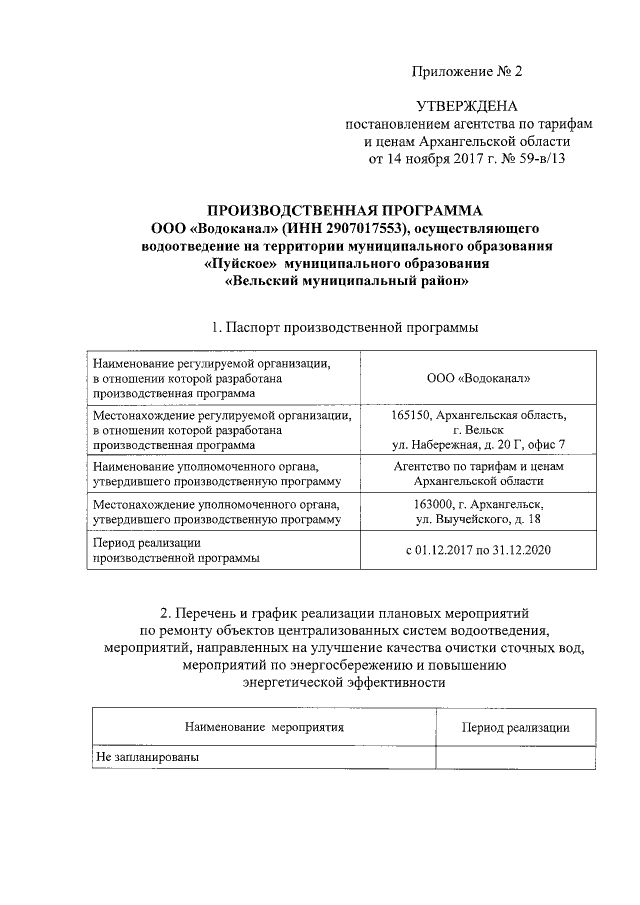 Приложение № 2

УТВЕРЖДЕНА
постановлением агентства по тарифам и ценам Архангельской области от 14 ноября 2017 г. № 59-в/13

ПРОИЗВОДСТВЕННАЯ ПРОГРАММА
ООО «Водоканал» (ИНН 2907017553), осуществляющего водоотведение на территории муниципального образования «Пуйское» муниципального образования «Вельский муниципальный район»

1. Паспорт производственной программы

| | |
|---|---|
| Наименование регулируемой организации, в отношении которой разработана производственная программа | ООО «Водоканал» |
| Местонахождение регулируемой организации, в отношении которой разработана производственная программа | 165150, Архангельская область, г. Вельск ул. Набережная, д. 20 Г, офис 7 |
| Наименование уполномоченного органа, утвердившего производственную программу | Агентство по тарифам и ценам Архангельской области |
| Местонахождение уполномоченного органа, утвердившего производственную программу | 163000, г. Архангельск, ул. Выучейского, д. 18 |
| Период реализации производственной программы | с 01.12.2017 по 31.12.2020 |

2. Перечень и график реализации плановых мероприятий по ремонту объектов централизованных систем водоотведения, мероприятий, направленных на улучшение качества очистки сточных вод, мероприятий по энергосбережению и повышению энергетической эффективности

| Наименование мероприятия | Период реализации |
|---|---|
| Не запланированы | |